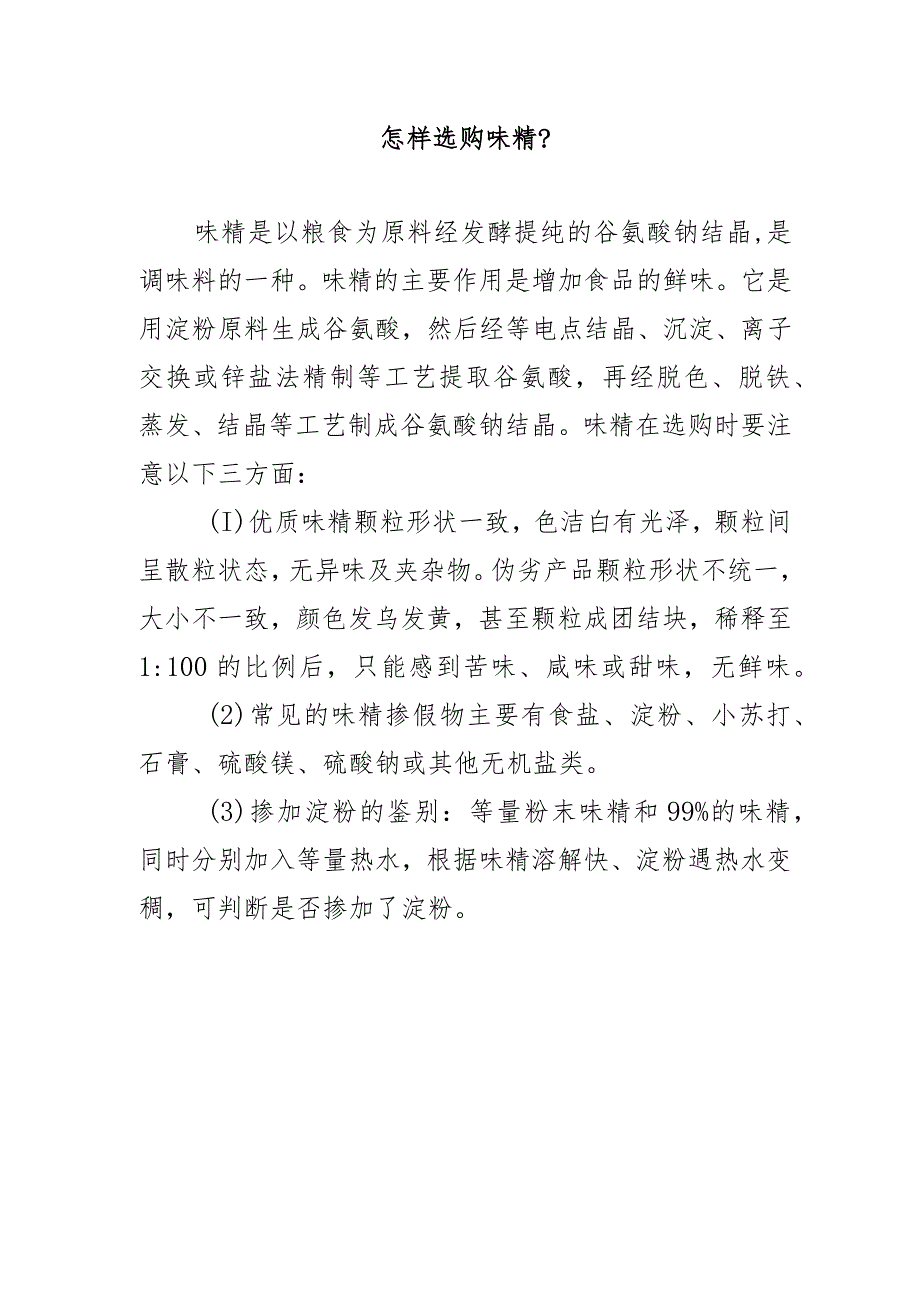 怎样选购味精?

味精是以粮食为原料经发酵提纯的谷氨酸钠结晶,是调味料的一种。味精的主要作用是增加食品的鲜味。它是用淀粉原料生成谷氨酸，然后经等电点结晶、沉淀、离子交换或锌盐法精制等工艺提取谷氨酸，再经脱色、脱铁、蒸发、结晶等工艺制成谷氨酸钠结晶。味精在选购时要注意以下三方面：

(I)优质味精颗粒形状一致，色洁白有光泽，颗粒间呈散粒状态，无异味及夹杂物。伪劣产品颗粒形状不统一，大小不一致，颜色发乌发黄，甚至颗粒成团结块，稀释至1:100的比例后，只能感到苦味、咸味或甜味，无鲜味。

(2)常见的味精掺假物主要有食盐、淀粉、小苏打、石膏、硫酸镁、硫酸钠或其他无机盐类。

(3)掺加淀粉的鉴别：等量粉末味精和99%的味精，同时分别加入等量热水，根据味精溶解快、淀粉遇热水变稠，可判断是否掺加了淀粉。